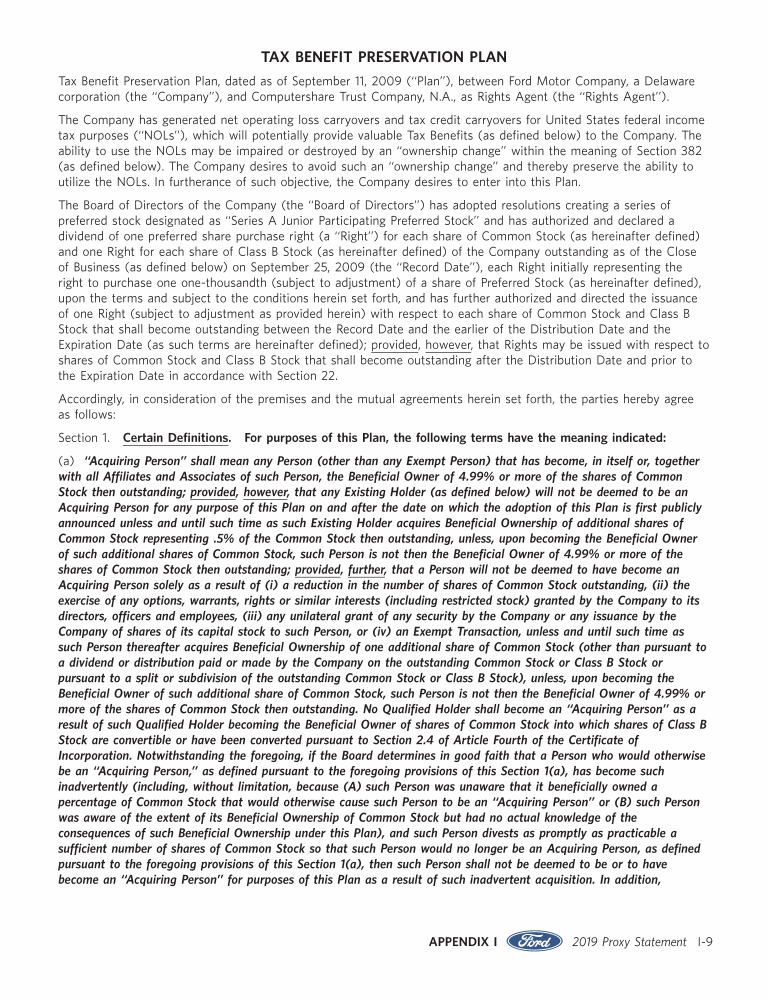 TAX BENEFIT PRESERVATION PLAN

Tax Benefit Preservation Plan, dated as of September 11, 2009 ("Plan"), between Ford Motor Company, a Delaware corporation (the "Company"), and Computershare Trust Company, N.A., as Rights Agent (the "Rights Agent").

The Company has generated net operating loss carryovers and tax credit carryovers for United States federal income tax purposes ("NOLs"), which will potentially provide valuable Tax Benefits (as defined below) to the Company. The ability to use the NOLs may be impaired or destroyed by an "ownership change" within the meaning of Section 382 (as defined below). The Company desires to avoid such an "ownership change" and thereby preserve the ability to utilize the NOLs. In furtherance of such objective, the Company desires to enter into this Plan.

The Board of Directors of the Company (the "Board of Directors") has adopted resolutions creating a series of preferred stock designated as "Series A Junior Participating Preferred Stock" and has authorized and declared a dividend of one preferred share purchase right (a "Right") for each share of Common Stock (as hereinafter defined) and one Right for each share of Class B Stock (as hereinafter defined) of the Company outstanding as of the Close of Business (as defined below) on September 25, 2009 (the "Record Date"), each Right initially representing the right to purchase one one-thousandth (subject to adjustment) of a share of Preferred Stock (as hereinafter defined), upon the terms and subject to the conditions herein set forth, and has further authorized and directed the issuance of one Right (subject to adjustment as provided herein) with respect to each share of Common Stock and Class B Stock that shall become outstanding between the Record Date and the earlier of the Distribution Date and the Expiration Date (as such terms are hereinafter defined); provided, however, that Rights may be issued with respect to shares of Common Stock and Class B Stock that shall become outstanding after the Distribution Date and prior to the Expiration Date in accordance with Section 22.

Accordingly, in consideration of the premises and the mutual agreements herein set forth, the parties hereby agree as follows:

Section 1. Certain Definitions. For purposes of this Plan, the following terms have the meaning indicated:

(a) "Acquiring Person" shall mean any Person (other than any Exempt Person) that has become, in itself or, together with all Affiliates and Associates of such Person, the Beneficial Owner of 4.99% or more of the shares of Common Stock then outstanding; provided, however, that any Existing Holder (as defined below) will not be deemed to be an Acquiring Person for any purpose of this Plan on and after the date on which the adoption of this Plan is first publicly announced unless and until such time as such Existing Holder acquires Beneficial Ownership of additional shares of Common Stock representing .5% of the Common Stock then outstanding, unless, upon becoming the Beneficial Owner of such additional shares of Common Stock, such Person is not then the Beneficial Owner of 4.99% or more of the shares of Common Stock then outstanding; provided, further, that a Person will not be deemed to have become an Acquiring Person solely as a result of (i) a reduction in the number of shares of Common Stock outstanding, (ii) the exercise of any options, warrants, rights or similar interests (including restricted stock) granted by the Company to its directors, officers and employees, (iii) any unilateral grant of any security by the Company or any issuance by the Company of shares of its capital stock to such Person, or (iv) an Exempt Transaction, unless and until such time as such Person thereafter acquires Beneficial Ownership of one additional share of Common Stock (other than pursuant to a dividend or distribution paid or made by the Company on the outstanding Common Stock or Class B Stock or pursuant to a split or subdivision of the outstanding Common Stock or Class B Stock), unless, upon becoming the Beneficial Owner of such additional share of Common Stock, such Person is not then the Beneficial Owner of 4.99% or more of the shares of Common Stock then outstanding. No Qualified Holder shall become an "Acquiring Person" as a result of such Qualified Holder becoming the Beneficial Owner of shares of Common Stock into which shares of Class B Stock are convertible or have been converted pursuant to Section 2.4 of Article Fourth of the Certificate of Incorporation. Notwithstanding the foregoing, if the Board determines in good faith that a Person who would otherwise be an "Acquiring Person," as defined pursuant to the foregoing provisions of this Section 1(a), has become such inadvertently (including, without limitation, because (A) such Person was unaware that it beneficially owned a percentage of Common Stock that would otherwise cause such Person to be an "Acquiring Person" or (B) such Person was aware of the extent of its Beneficial Ownership of Common Stock but had no actual knowledge of the consequences of such Beneficial Ownership under this Plan), and such Person divests as promptly as practicable a sufficient number of shares of Common Stock so that such Person would no longer be an Acquiring Person, as defined pursuant to the foregoing provisions of this Section 1(a), then such Person shall not be deemed to be or to have become an "Acquiring Person" for purposes of this Plan as a result of such inadvertent acquisition. In addition,

APPENDIX I Ford 2019 Proxy Statement I-9